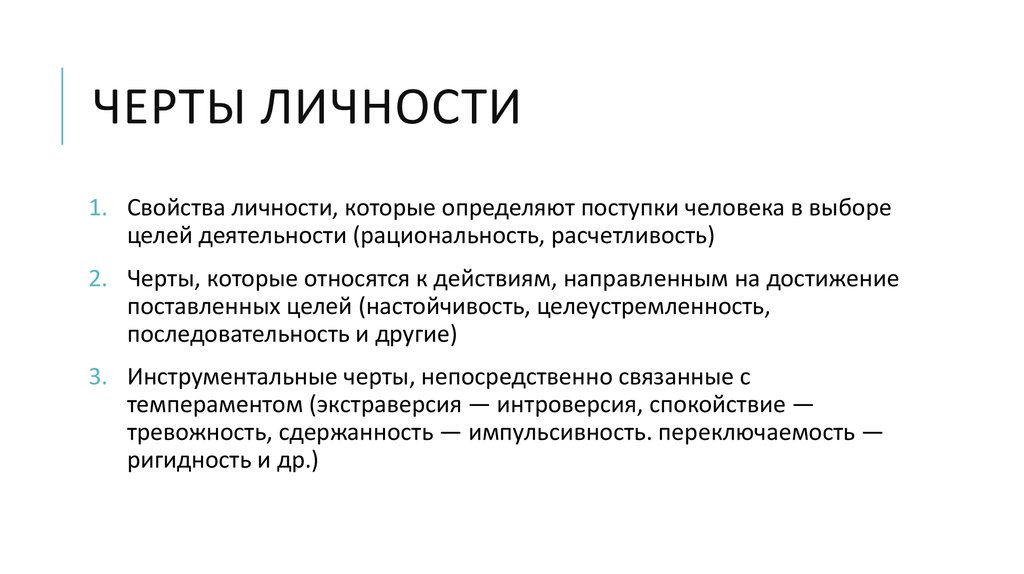 ЧЕРТЫ ЛИЧНОСТИ

1. Свойства личности, которые определяют поступки человека в выборе целей деятельности (рациональность, расчетливость)

2. Черты, которые относятся к действиям, направленным на достижение поставленных целей (настойчивость, целеустремленность, последовательность и другие)

3. Инструментальные черты, непосредственно связанные с темпераментом (экстраверсия — интроверсия, спокойствие — тревожность, сдержанность — импульсивность. переключаемость — ригидность и др.)